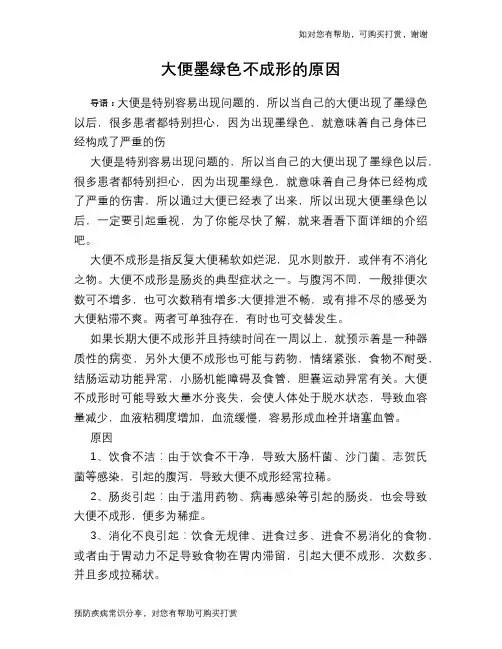 如对您有帮助，可购买打赏，谢谢

大便墨绿色不成形的原因

导语：大便是特别容易出现问题的，所以当自己的大便出现了墨绿色以后，很多患者都特别担心，因为出现墨绿色，就意味着自己身体已经构成了严重的伤

大便是特别容易出现问题的，所以当自己的大便出现了墨绿色以后，很多患者都特别担心，因为出现墨绿色，就意味着自己身体已经构成了严重的伤害，所以通过大便已经表了出来，所以出现大便墨绿色以后，一定要引起重视，为了你能尽快了解，就来看看下面详细的介绍吧。

大便不成形是指反复大便稀软如烂泥，见水则散开，或伴有不消化之物。大便不成形是肠炎的典型症状之一。与腹泻不同，一般排便次数可不增多，也可次数稍有增多;大便排泄不畅，或有排不尽的感受为大便粘滞不爽。两者可单独存在，有时也可交替发生。

如果长期大便不成形并且持续时间在一周以上，就预示着是一种器质性的病变，另外大便不成形也可能与药物，情绪紧张，食物不耐受，结肠运动功能异常，小肠机能障碍及食管，胆囊运动异常有关。大便不成形时可能导致大量水分丧失，会使人体处于脱水状态，导致血容量减少，血液粘稠度增加，血流缓慢，容易形成血栓并堵塞血管。

原因

1、饮食不洁：由于饮食不干净，导致大肠杆菌、沙门菌、志贺氏菌等感染，引起的腹泻，导致大便不成形经常拉稀。

2、肠炎引起：由于滥用药物、病毒感染等引起的肠炎，也会导致大便不成形，便多为稀症。

3、消化不良引起：饮食无规律、进食过多、进食不易消化的食物，或者由于胃动力不足导致食物在胃内滞留，引起大便不成形，次数多，并且多成拉稀状。

预防疾病常识分享，对您有帮助可购买打赏